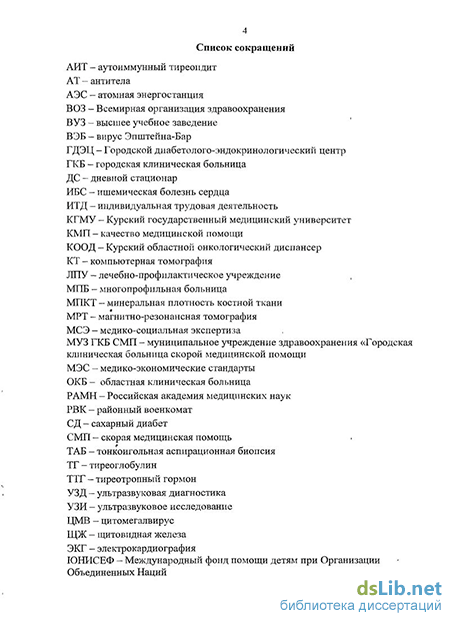 4

Список сокращений

АИТ – аутоиммунный тиреоидит
АТ – антитела
АЭС – атомная энергостанция
ВОЗ – Всемирная организация здравоохранения
ВУЗ – высшее учебное заведение
ВЭБ – вирус Эпштейна-Бар
ГДЭЦ – Городской диабетолого-эндокринологический центр
ГКБ – городская клиническая больница
ДС – дневной стационар
ИБС – ишемическая болезнь сердца
ИТД – индивидуальная трудовая деятельность
КГМУ – Курский государственный медицинский университет
КМП – качество медицинской помощи
КООД – Курский областной онкологический диспансер
КТ – компьютерная томография
ЛПУ – лечебно-профилактическое учреждение
МПБ – многопрофильная больница
МПКТ – минеральная плотность костной ткани
МРТ – магнитно-резонансная томография
МСЭ – медико-социальная экспертиза
МУЗ ГКБ СМП – муниципальное учреждение здравоохранения «Городская клиническая больница скорой медицинской помощи
МЭС – медико-экономические стандарты
ОКБ – областная клиническая больница
РАМН – Российская академия медицинских наук
РВК – районный военкомат
СД – сахарный диабет
СМП – скорая медицинская помощь
ТАБ – тонкоигольная аспирационная биопсия
ТГ – тиреоглобулин
ТТГ – тиреотропный гормон
УЗД – ультразвуковая диагностика
УЗИ – ультразвуковое исследование
ЦМВ – цитомегалвирус
ЩЖ – щитовидная железа
ЭКГ – электрокардиография
ЮНИСЕФ – Международный фонд помощи детям при Организации Объединенных Наций

dsLib.net
библиотека диссертаций